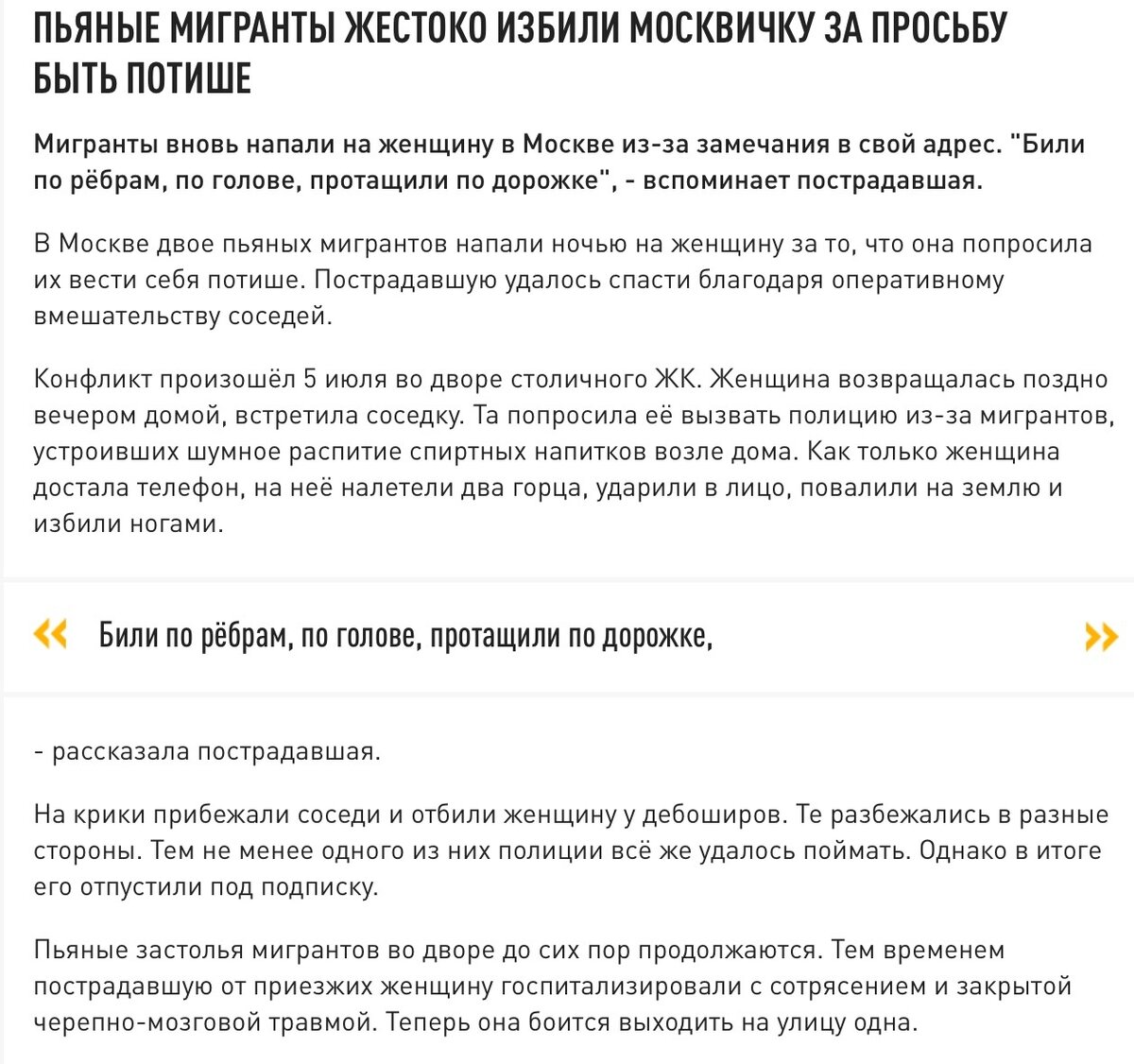 ПЬЯНЫЕ МИГРАНТЫ ЖЕСТОКО ИЗБИЛИ МОСКВИЧКУ ЗА ПРОСЬБУ БЫТЬ ПОТИШЕ

Мигранты вновь напали на женщину в Москве из-за замечания в свой адрес. "Били по рёбрам, по голове, протащили по дорожке", - вспоминает пострадавшая.

В Москве двое пьяных мигрантов напали ночью на женщину за то, что она попросила их вести себя потише. Пострадавшую удалось спасти благодаря оперативному вмешательству соседей.

Конфликт произошёл 5 июля во дворе столичного ЖК. Женщина возвращалась поздно вечером домой, встретила соседку. Та попросила её вызвать полицию из-за мигрантов, устроивших шумное распитие спиртных напитков возле дома. Как только женщина достала телефон, на неё налетели два горца, ударили в лицо, повалили на землю и избили ногами.

« Били по рёбрам, по голове, протащили по дорожке, »

- рассказала пострадавшая.

На крики прибежали соседи и отбили женщину у дебоширов. Те разбежались в разные стороны. Тем не менее одного из них полиции всё же удалось поймать. Однако в итоге его отпустили под подписку.

Пьяные застолья мигрантов во дворе до сих пор продолжаются. Тем временем пострадавшую от приезжих женщину госпитализировали с сотрясением и закрытой черепно-мозговой травмой. Теперь она боится выходить на улицу одна.